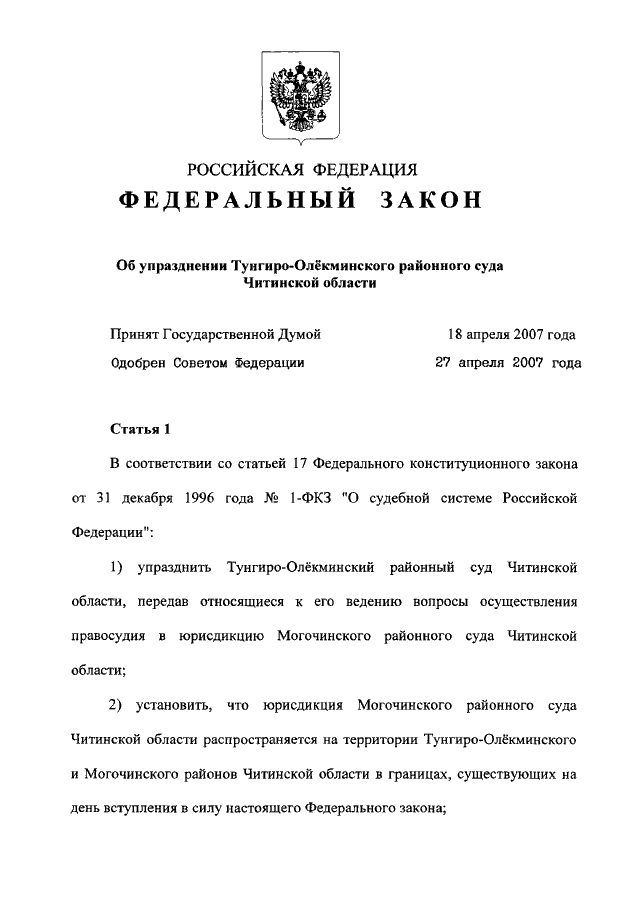 РОССИЙСКАЯ ФЕДЕРАЦИЯ
ФЕДЕРАЛЬНЫЙ ЗАКОН

Об упразднении Тунгиро-Олёкминского районного суда Читинской области

Принят Государственной Думой 18 апреля 2007 года
Одобрен Советом Федерации 27 апреля 2007 года

Статья 1

В соответствии со статьей 17 Федерального конституционного закона от 31 декабря 1996 года № 1-ФКЗ "О судебной системе Российской Федерации":

1) упразднить Тунгиро-Олёкминский районный суд Читинской области, передав относящиеся к его ведению вопросы осуществления правосудия в юрисдикцию Могочинского районного суда Читинской области;

2) установить, что юрисдикция Могочинского районного суда Читинской области распространяется на территории Тунгиро-Олёкминского и Могочинского районов Читинской области в границах, существующих на день вступления в силу настоящего Федерального закона;